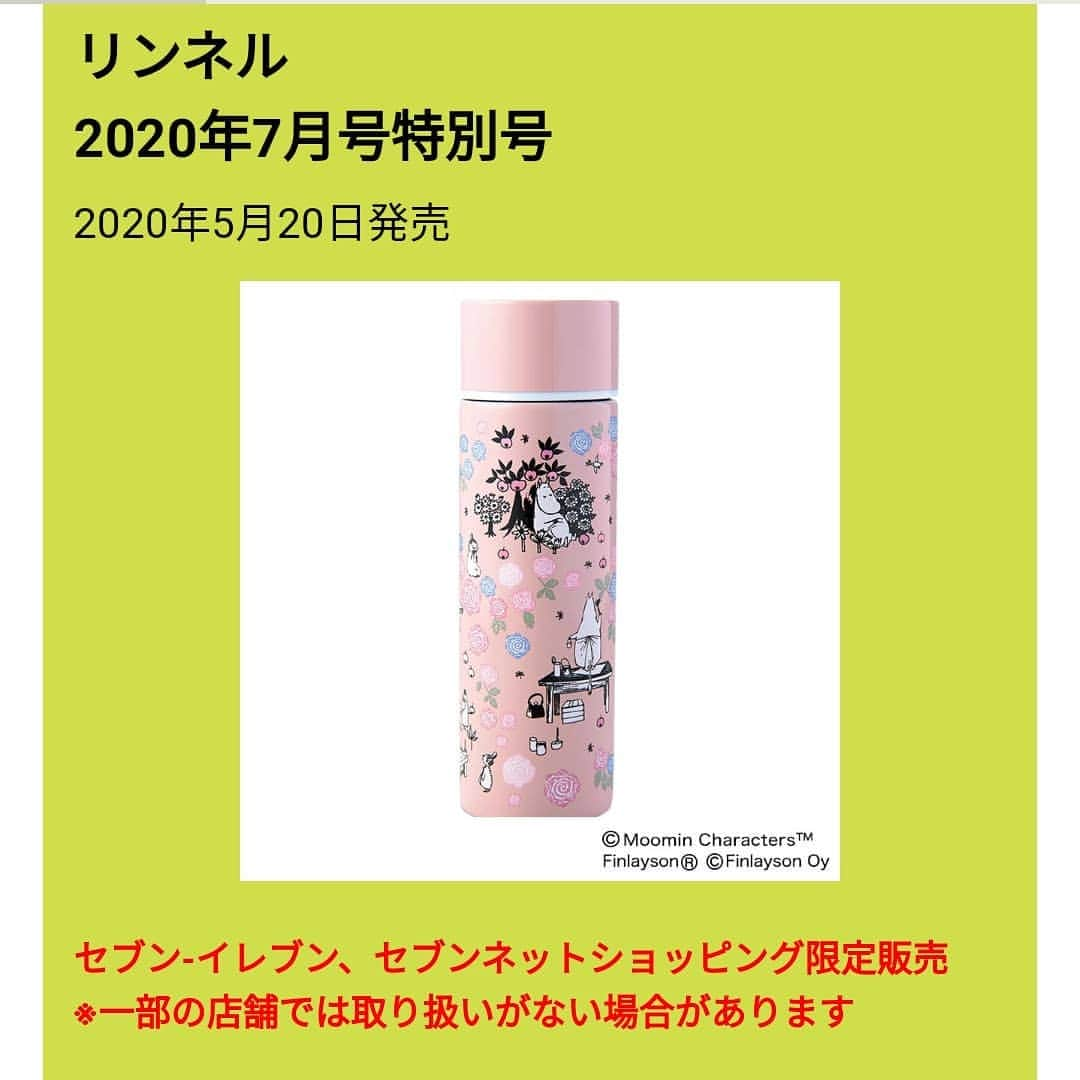 リンネル
2020年7月号特別号

2020年5月20日発売

©Moomin Characters™
Finlayson® ©Finlayson Oy

セブン-イレブン、セブンネットショッピング限定販売
※一部の店舗では取り扱いがない場合があります